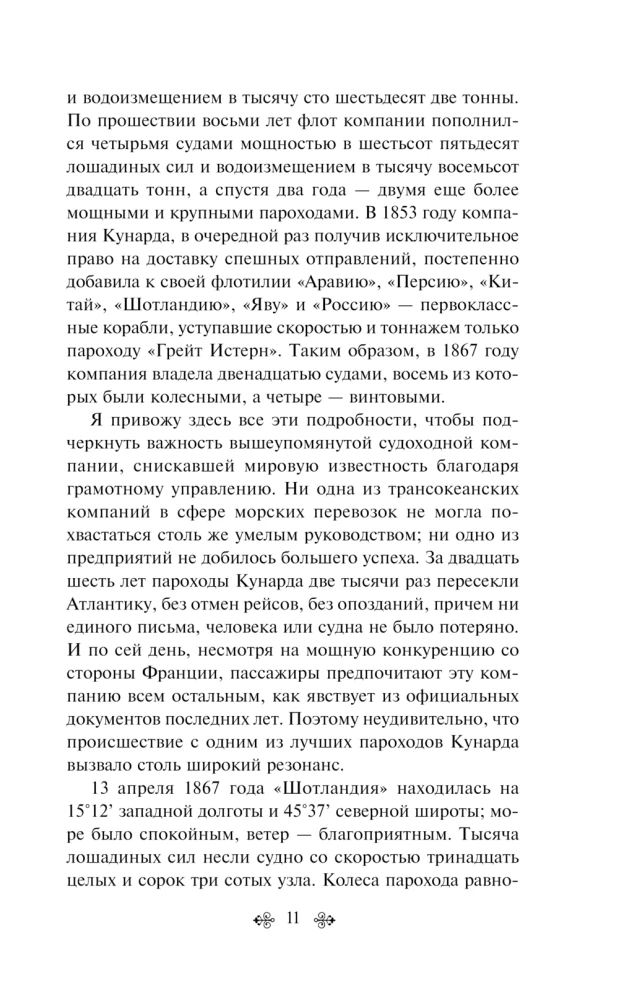 и водоизмещением в тысячу сто шестьдесят две тонны. По прошествии восьми лет флот компании пополнился четырьмя судами мощностью в шестьсот пятьдесят лошадиных сил и водоизмещением в тысячу восемьсот двадцать тонн, а спустя два года — двумя еще более мощными и крупными пароходами. В 1853 году компания Кунарда, в очередной раз получив исключительное право на доставку спешных отправлений, постепенно добавила к своей флотилии «Аравию», «Персию», «Китай», «Шотландию», «Яву» и «Россию» — первоклассные корабли, уступавшие скоростью и тоннажем только пароходу «Грейт Истерн». Таким образом, в 1867 году компания владела двенадцатью судами, восемь из которых были колесными, а четыре — винтовыми.

Я привожу здесь все эти подробности, чтобы подчеркнуть важность вышеупомянутой судоходной компании, снискавшей мировую известность благодаря грамотному управлению. Ни одна из трансокеанских компаний в сфере морских перевозок не могла похвастаться столь же умелым руководством; ни одно из предприятий не добилось большего успеха. За двадцать шесть лет пароходы Кунарда две тысячи раз пересекли Атлантику, без отмен рейсов, без опозданий, причем ни единого письма, человека или судна не было потеряно. И по сей день, несмотря на мощную конкуренцию со стороны Франции, пассажиры предпочитают эту компанию всем остальным, как явствует из официальных документов последних лет. Поэтому неудивительно, что происшествие с одним из лучших пароходов Кунарда вызвало столь широкий резонанс.

13 апреля 1867 года «Шотландия» находилась на 15°12' западной долготы и 45°37' северной широты; море было спокойным, ветер — благоприятным. Тысяча лошадиных сил несли судно со скоростью тринадцать целых и сорок три сотых узла. Колеса парохода равно-

11